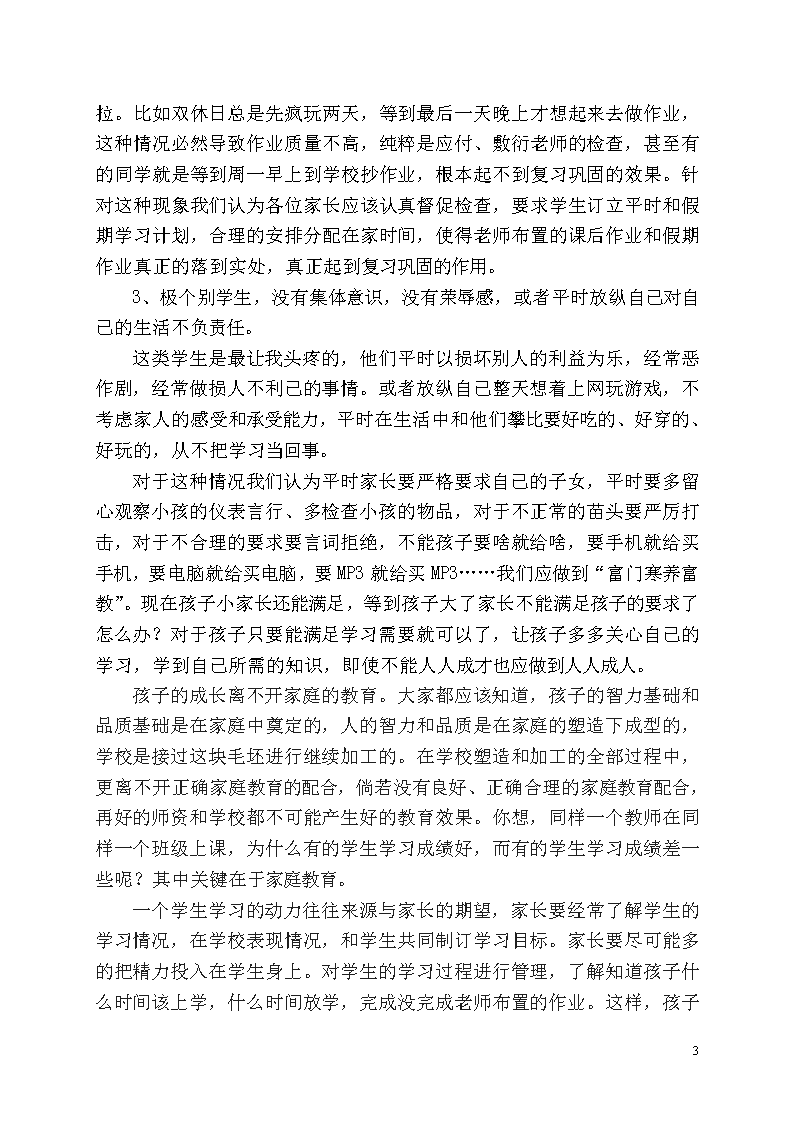 拉。比如双休日总是先疯玩两天，等到最后一天晚上才想起来去做作业，这种情况必然导致作业质量不高，纯粹是应付、敷衍老师的检查，甚至有的同学就是等到周一早上到学校抄作业，根本起不到复习巩固的效果。针对这种现象我们认为各位家长应该认真督促检查，要求学生订立平时和假期学习计划，合理的安排分配在家时间，使得老师布置的课后作业和假期作业真正的落到实处，真正起到复习巩固的作用。

3、极个别学生，没有集体意识，没有荣辱感，或者平时放纵自己对自己的生活不负责任。

这类学生是最让我头疼的，他们平时以损坏别人的利益为乐，经常恶作剧，经常做损人不利己的事情。或者放纵自己整天想着上网玩游戏，不考虑家人的感受和承受能力，平时在生活中和他们攀比要好吃的、好穿的、好玩的，从不把学习当回事。

对于这种情况我们认为平时家长要严格要求自己的子女，平时要多留心观察小孩的仪表言行、多检查小孩的物品，对于不正常的苗头要严厉打击，对于不合理的要求要言词拒绝，不能孩子要啥就给啥，要手机就给买手机，要电脑就给买电脑，要 MP3 就给买 MP3……我们应做到“富门寒养富教”。现在孩子小家长还能满足，等到孩子大了家长不能满足孩子的要求了怎么办？对于孩子只要能满足学习需要就可以了，让孩子多多关心自己的学习，学到自己所需的知识，即使不能人人成才也应做到人人成人。

孩子的成长离不开家庭的教育。大家都应该知道，孩子的智力基础和品质基础是在家庭中奠定的，人的智力和品质是在家庭的塑造下成型的，学校是接过这块毛坯进行继续加工的。在学校塑造和加工的全部过程中，更离不开正确家庭教育的配合，倘若没有良好、正确合理的家庭教育配合，再好的师资和学校都不可能产生好的教育效果。你想，同样一个教师在同样一个班级上课，为什么有的学生学习成绩好，而有的学生学习成绩差一些呢？其中关键在于家庭教育。

一个学生学习的动力往往来源与家长的期望，家长要经常了解学生的学习情况，在学校表现情况，和学生共同制订学习目标。家长要尽可能多的把精力投入在学生身上。对学生的学习过程进行管理，了解知道孩子什么时间该上学，什么时间放学，完成没完成老师布置的作业。这样，孩子

3